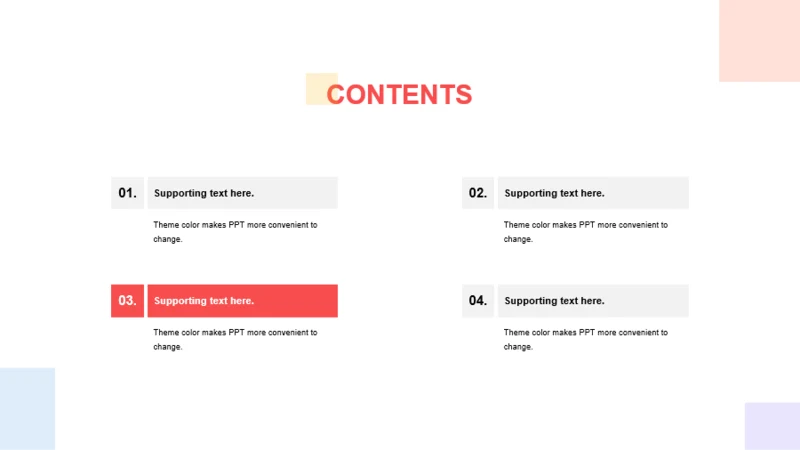 CONTENTS

01. Supporting text here.

Theme color makes PPT more convenient to change.

02. Supporting text here.

Theme color makes PPT more convenient to change.

03. Supporting text here.

Theme color makes PPT more convenient to change.

04. Supporting text here.

Theme color makes PPT more convenient to change.